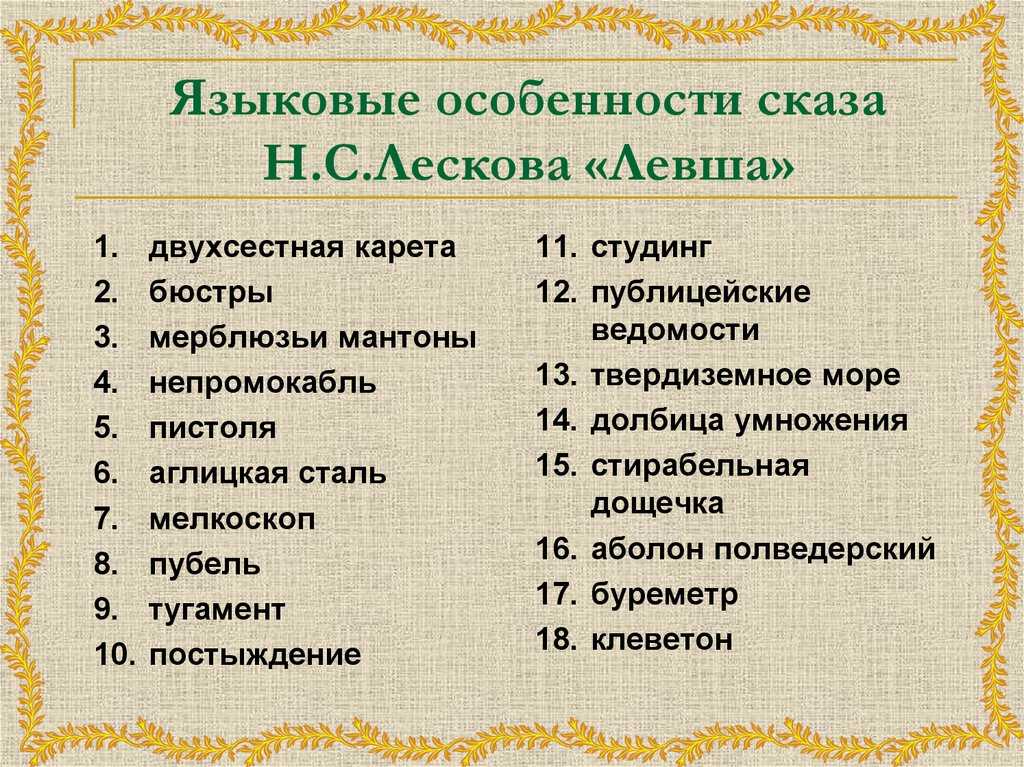 Языковые особенности сказа Н.С.Лескова «Левша»

1. двухсестная карета
2. бюстры
3. мерблюзьи мантоны
4. непромокабль
5. пистоля
6. аглицкая сталь
7. мелкоскоп
8. пубель
9. тугамент
10. постыждение

11. студинг
12. публицейские ведомости
13. твердиземное море
14. долбица умножения
15. стирабельная дощечка
16. аболон полведерский
17. буреметр
18. клеветон